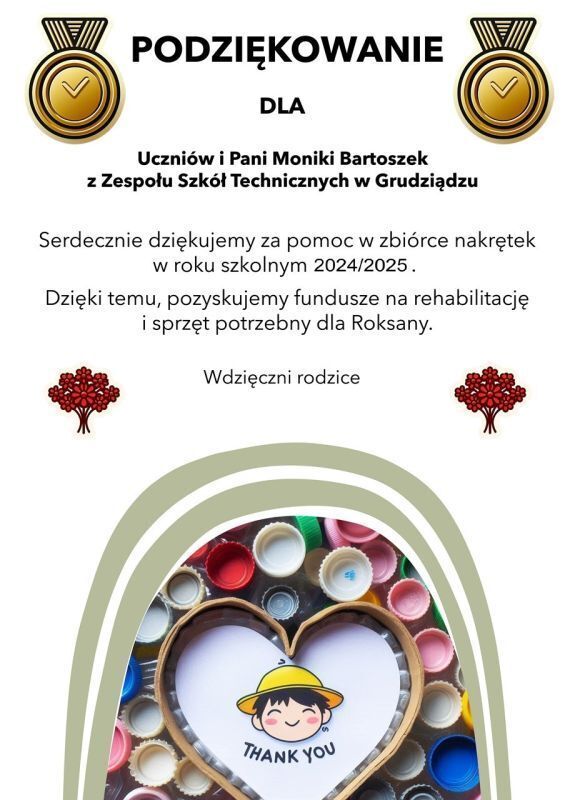 PODZIĘKOWANIE

DLA

Uczniów i Pani Moniki Bartoszek
z Zespołu Szkół Technicznych w Grudziądzu

Serdecznie dziękujemy za pomoc w zbiórce nakrętek w roku szkolnym 2024/2025 .

Dzięki temu, pozyskujemy fundusze na rehabilitację i sprzęt potrzebny dla Roksany.

Wdzięczni rodzice

THANK YOU